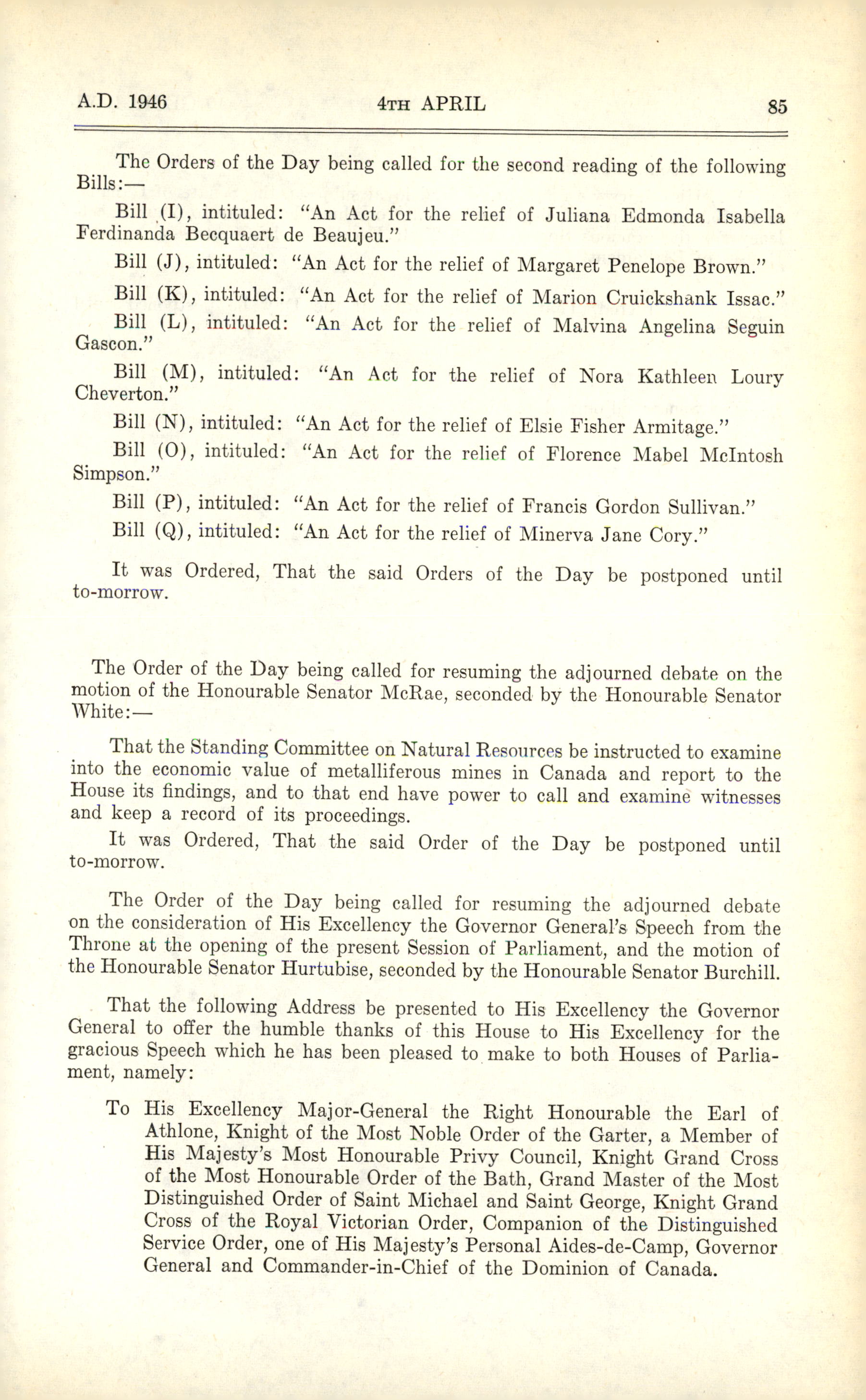 A.D. 1946 4TH APRIL 85

The Orders of the Day being called for the second reading of the following Bills:—

Bill (I), intituled: "An Act for the relief of Juliana Edmonda Isabella Ferdinanda Becquaert de Beaujeu."

Bill (J), intituled: "An Act for the relief of Margaret Penelope Brown."

Bill (K), intituled: "An Act for the relief of Marion Cruickshank Issac."

Bill (L), intituled: "An Act for the relief of Malvina Angelina Seguin Gascon."

Bill (M), intituled: "An Act for the relief of Nora Kathleen Loury Cheverton."

Bill (N), intituled: "An Act for the relief of Elsie Fisher Armitage."

Bill (O), intituled: "An Act for the relief of Florence Mabel McIntosh Simpson."

Bill (P), intituled: "An Act for the relief of Francis Gordon Sullivan."

Bill (Q), intituled: "An Act for the relief of Minerva Jane Cory."

It was Ordered, That the said Orders of the Day be postponed until to-morrow.

The Order of the Day being called for resuming the adjourned debate on the motion of the Honourable Senator McRae, seconded by the Honourable Senator White:—

That the Standing Committee on Natural Resources be instructed to examine into the economic value of metalliferous mines in Canada and report to the House its findings, and to that end have power to call and examine witnesses and keep a record of its proceedings.

It was Ordered, That the said Order of the Day be postponed until to-morrow.

The Order of the Day being called for resuming the adjourned debate on the consideration of His Excellency the Governor General's Speech from the Throne at the opening of the present Session of Parliament, and the motion of the Honourable Senator Hurtubise, seconded by the Honourable Senator Burchill.

That the following Address be presented to His Excellency the Governor General to offer the humble thanks of this House to His Excellency for the gracious Speech which he has been pleased to make to both Houses of Parliament, namely:

To His Excellency Major-General the Right Honourable the Earl of Athlone, Knight of the Most Noble Order of the Garter, a Member of His Majesty's Most Honourable Privy Council, Knight Grand Cross of the Most Honourable Order of the Bath, Grand Master of the Most Distinguished Order of Saint Michael and Saint George, Knight Grand Cross of the Royal Victorian Order, Companion of the Distinguished Service Order, one of His Majesty's Personal Aides-de-Camp, Governor General and Commander-in-Chief of the Dominion of Canada.